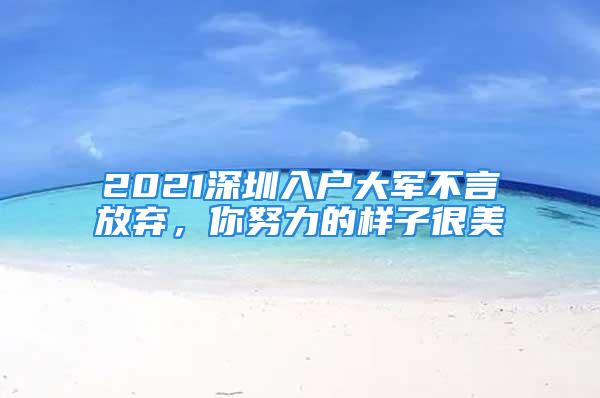 2021深圳入户大军不言放弃，你努力的样子很美